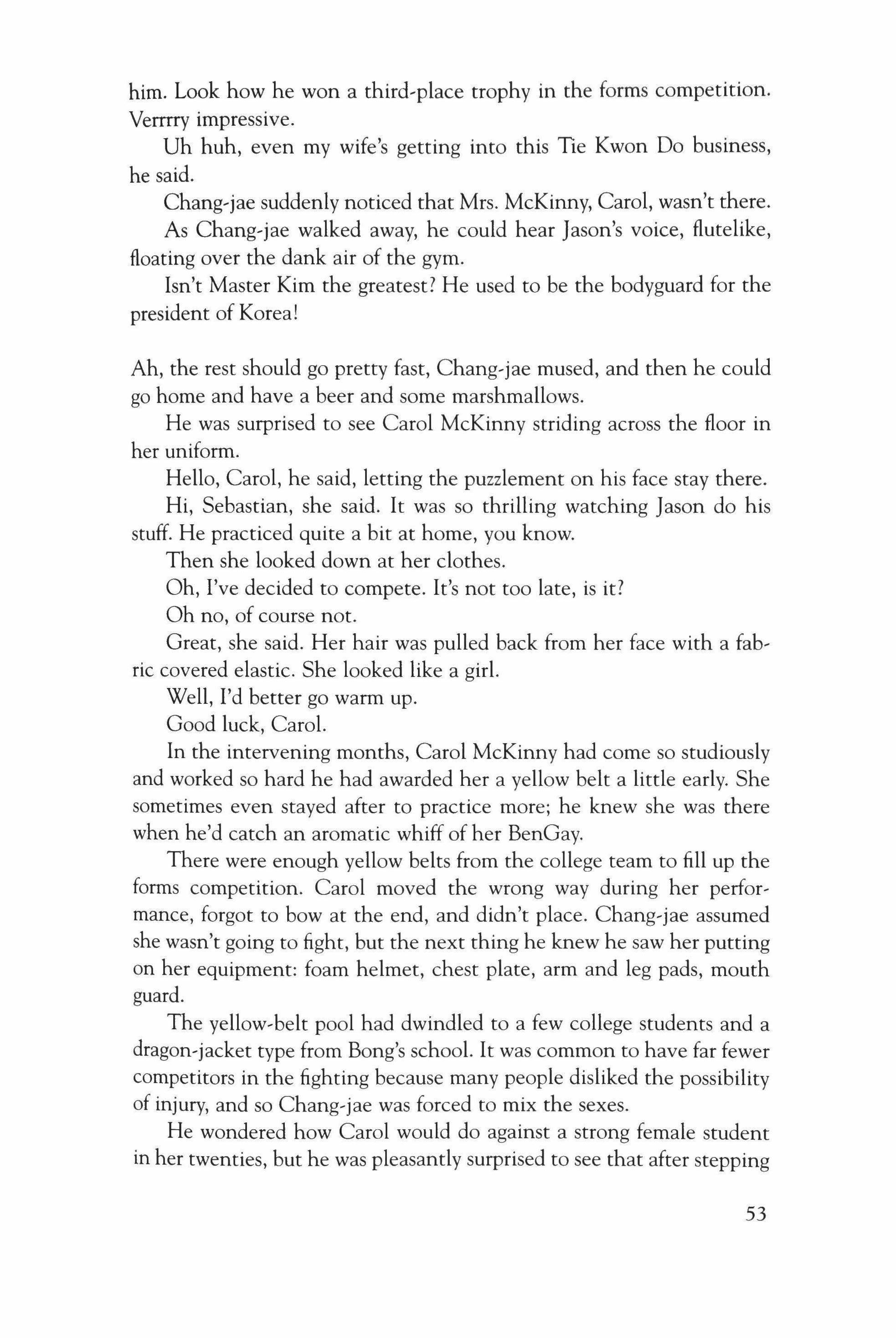 him. Look how he won a third-place trophy in the forms competition. Verrrry impressive.

Uh huh, even my wife's getting into this Tie Kwon Do business, he said.

Chang-jae suddenly noticed that Mrs. McKinny, Carol, wasn't there.

As Chang-jae walked away, he could hear Jason's voice, flutelike, floating over the dank air of the gym.

Isn't Master Kim the greatest? He used to be the bodyguard for the president of Korea!

Ah, the rest should go pretty fast, Chang-jae mused, and then he could go home and have a beer and some marshmallows.

He was surprised to see Carol McKinny striding across the floor in her uniform.

Hello, Carol, he said, letting the puzzlement on his face stay there.

Hi, Sebastian, she said. It was so thrilling watching Jason do his stuff. He practiced quite a bit at home, you know.

Then she looked down at her clothes.

Oh, I've decided to compete. It's not too late, is it?

Oh no, of course not.

Great, she said. Her hair was pulled back from her face with a fabric covered elastic. She looked like a girl.

Well, I'd better go warm up.

Good luck, Carol.

In the intervening months, Carol McKinny had come so studiously and worked so hard he had awarded her a yellow belt a little early. She sometimes even stayed after to practice more; he knew she was there when he'd catch an aromatic whiff of her BenGay.

There were enough yellow belts from the college team to fill up the forms competition. Carol moved the wrong way during her performance, forgot to bow at the end, and didn't place. Chang-jae assumed she wasn't going to fight, but the next thing he knew he saw her putting on her equipment: foam helmet, chest plate, arm and leg pads, mouth guard.

The yellow-belt pool had dwindled to a few college students and a dragon-jacket type from Bong's school. It was common to have far fewer competitors in the fighting because many people disliked the possibility of injury, and so Chang-jae was forced to mix the sexes.

He wondered how Carol would do against a strong female student in her twenties, but he was pleasantly surprised to see that after stepping

53